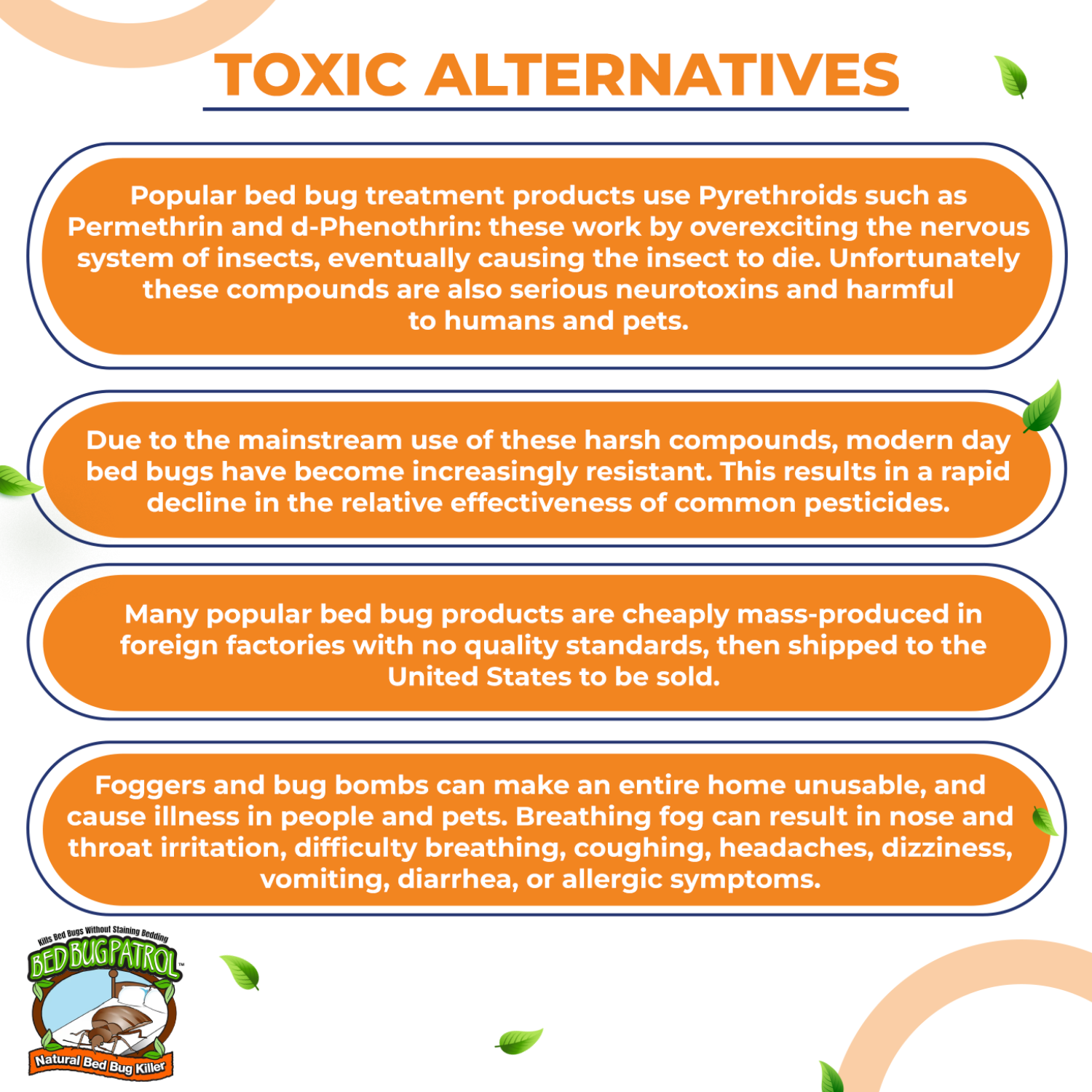 TOXIC ALTERNATIVES

Popular bed bug treatment products use Pyrethroids such as Permethrin and d-Phenothrin: these work by overexciting the nervous system of insects, eventually causing the insect to die. Unfortunately these compounds are also serious neurotoxins and harmful to humans and pets.

Due to the mainstream use of these harsh compounds, modern day bed bugs have become increasingly resistant. This results in a rapid decline in the relative effectiveness of common pesticides.

Many popular bed bug products are cheaply mass-produced in foreign factories with no quality standards, then shipped to the United States to be sold.

Foggers and bug bombs can make an entire home unusable, and cause illness in people and pets. Breathing fog can result in nose and throat irritation, difficulty breathing, coughing, headaches, dizziness, vomiting, diarrhea, or allergic symptoms.

Kills Bed Bugs Without Staining Bedding
BED BUG PATROL™
Natural Bed Bug Killer